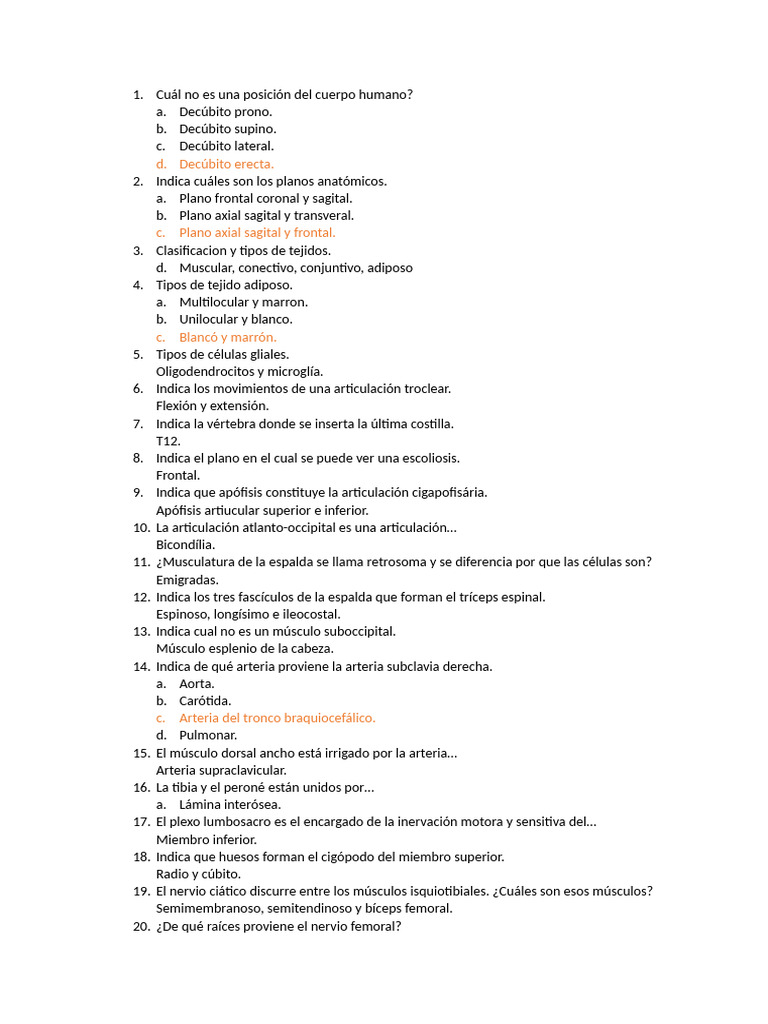 1. Cuál no es una posición del cuerpo humano?
a. Decúbito prono.
b. Decúbito supino.
c. Decúbito lateral.
d. Decúbito erecta.
2. Indica cuáles son los planos anatómicos.
a. Plano frontal coronal y sagital.
b. Plano axial sagital y transveral.
c. Plano axial sagital y frontal.
3. Clasificacion y tipos de tejidos.
d. Muscular, conectivo, conjuntivo, adiposo
4. Tipos de tejido adiposo.
a. Multilocular y marron.
b. Unilocular y blanco.
c. Blancó y marrón.
5. Tipos de células gliales.
Oligodendrocitos y microglía.
6. Indica los movimientos de una articulación troclear.
Flexión y extensión.
7. Indica la vértebra donde se inserta la última costilla.
T12.
8. Indica el plano en el cual se puede ver una escoliosis.
Frontal.
9. Indica que apófisis constituye la articulación cigapofisária.
Apófisis artiucular superior e inferior.
10. La articulación atlanto-occipital es una articulación…
Bicondília.
11. ¿Musculatura de la espalda se llama retrosoma y se diferencia por que las células son?
Emigradas.
12. Indica los tres fascículos de la espalda que forman el tríceps espinal.
Espinoso, longísimo e ileocostal.
13. Indica cual no es un músculo suboccipital.
Músculo esplenio de la cabeza.
14. Indica de qué arteria proviene la arteria subclavia derecha.
a. Aorta.
b. Carótida.
c. Arteria del tronco braquiocefálico.
d. Pulmonar.
15. El músculo dorsal ancho está irrigado por la arteria…
Arteria supraclavicular.
16. La tibia y el peroné están unidos por…
a. Lámina interósea.
17. El plexo lumbosacro es el encargado de la inervación motora y sensitiva del…
Miembro inferior.
18. Indica que huesos forman el cigópodo del miembro superior.
Radio y cúbito.
19. El nervio ciático discurre entre los músculos isquiotibiales. ¿Cuáles son esos músculos?
Semimembranoso, semitendinoso y bíceps femoral.
20. ¿De qué raíces proviene el nervio femoral?